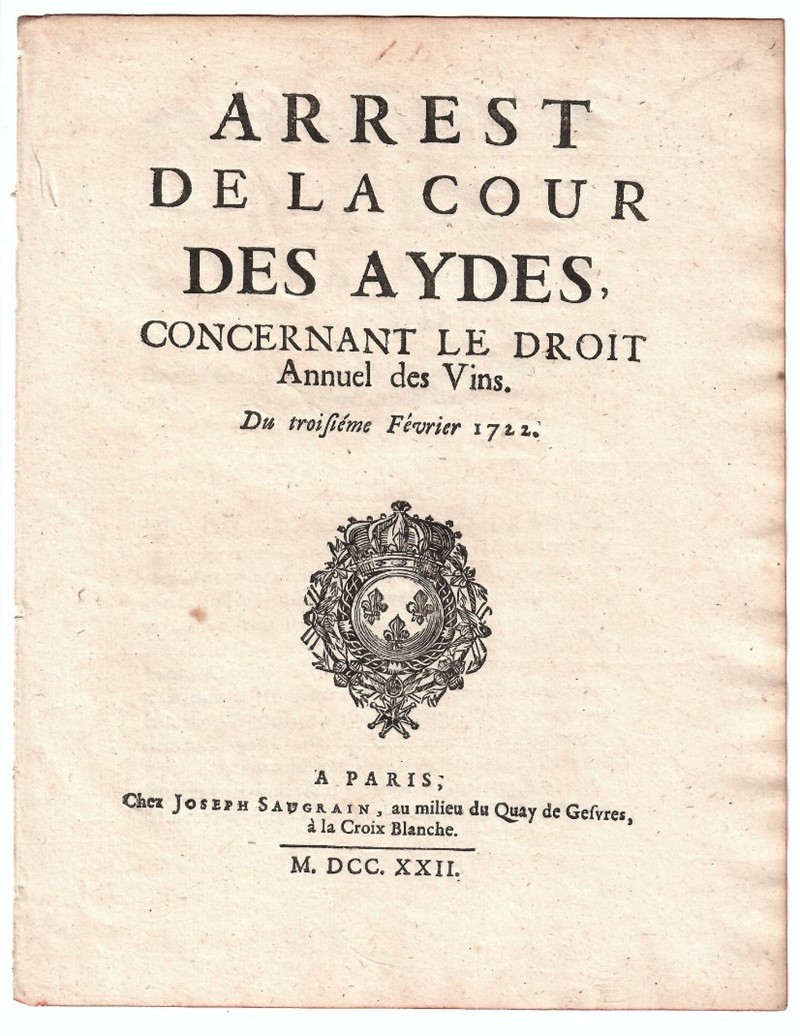 ARREST
DE LA COUR
DES AYDES,
CONCERNANT LE DROIT
Annuel des Vins.

Du troisiéme Février 1722.

A PARIS,
Chez JOSEPH SAUGRAIN, au milieu du Quay de Gesvres, à la Croix Blanche.

M. DCC. XXII.